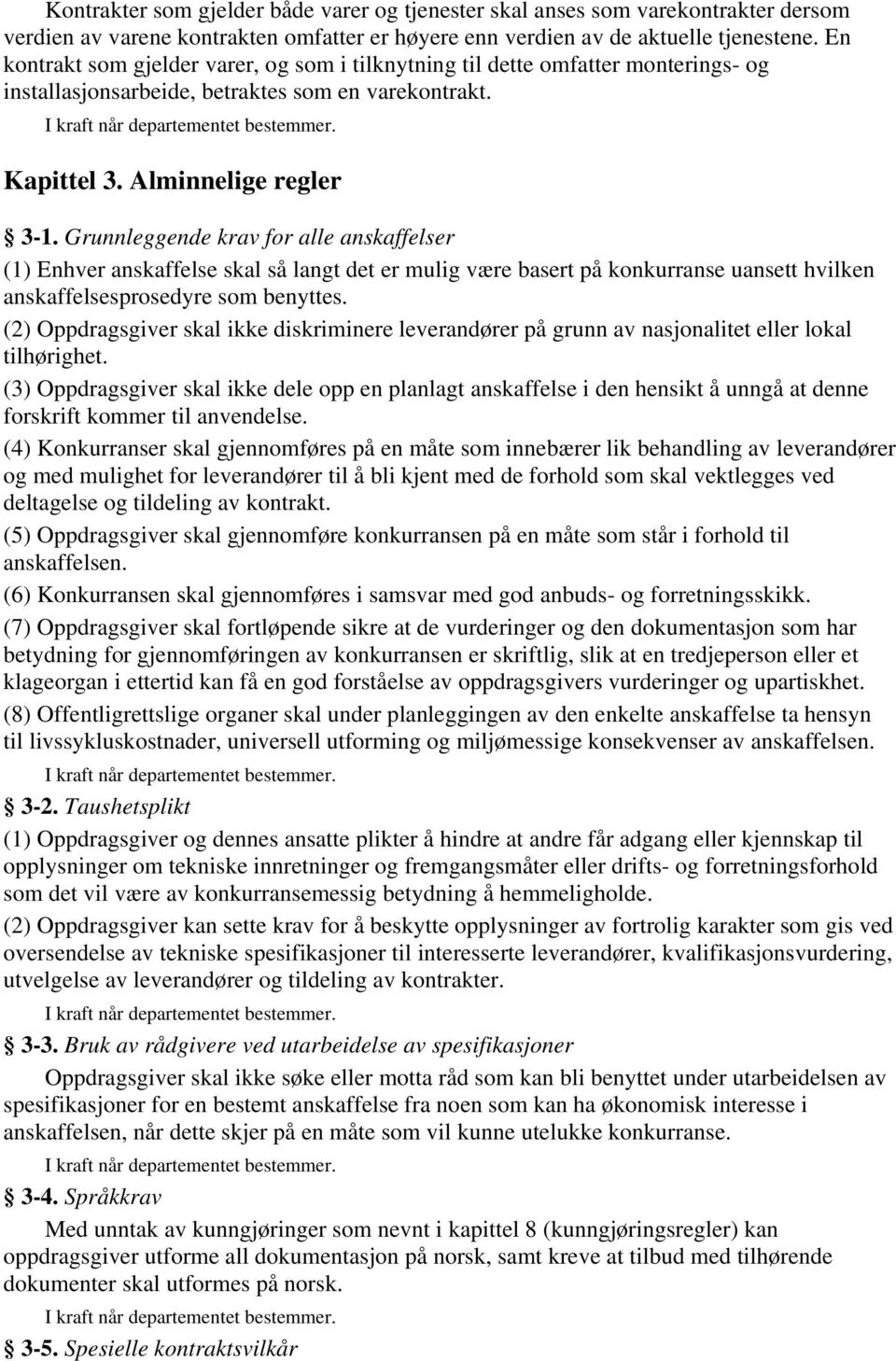 Kontrakter som gjelder både varer og tjenester skal anses som varekontrakter dersom verdien av varene kontrakten omfatter er høyere enn verdien av de aktuelle tjenestene. En kontrakt som gjelder varer, og som i tilknytning til dette omfatter monterings- og installasjonsarbeide, betraktes som en varekontrakt.

I kraft når departementet bestemmer.

Kapittel 3. Alminnelige regler

§ 3-1. Grunnleggende krav for alle anskaffelser

(1) Enhver anskaffelse skal så langt det er mulig være basert på konkurranse uansett hvilken anskaffelsesprosedyre som benyttes.

(2) Oppdragsgiver skal ikke diskriminere leverandører på grunn av nasjonalitet eller lokal tilhørighet.

(3) Oppdragsgiver skal ikke dele opp en planlagt anskaffelse i den hensikt å unngå at denne forskrift kommer til anvendelse.

(4) Konkurranser skal gjennomføres på en måte som innebærer lik behandling av leverandører og med mulighet for leverandører til å bli kjent med de forhold som skal vektlegges ved deltagelse og tildeling av kontrakt.

(5) Oppdragsgiver skal gjennomføre konkurransen på en måte som står i forhold til anskaffelsen.

(6) Konkurransen skal gjennomføres i samsvar med god anbuds- og forretningsskikk.

(7) Oppdragsgiver skal fortløpende sikre at de vurderinger og den dokumentasjon som har betydning for gjennomføringen av konkurransen er skriftlig, slik at en tredjeperson eller et klageorgan i ettertid kan få en god forståelse av oppdragsgivers vurderinger og upartiskhet.

(8) Offentligrettslige organer skal under planleggingen av den enkelte anskaffelse ta hensyn til livssykluskostnader, universell utforming og miljømessige konsekvenser av anskaffelsen.

I kraft når departementet bestemmer.

§ 3-2. Taushetsplikt

(1) Oppdragsgiver og dennes ansatte plikter å hindre at andre får adgang eller kjennskap til opplysninger om tekniske innretninger og fremgangsmåter eller drifts- og forretningsforhold som det vil være av konkurransemessig betydning å hemmeligholde.

(2) Oppdragsgiver kan sette krav for å beskytte opplysninger av fortrolig karakter som gis ved oversendelse av tekniske spesifikasjoner til interesserte leverandører, kvalifikasjonsvurdering, utvelgelse av leverandører og tildeling av kontrakter.

I kraft når departementet bestemmer.

§ 3-3. Bruk av rådgivere ved utarbeidelse av spesifikasjoner

Oppdragsgiver skal ikke søke eller motta råd som kan bli benyttet under utarbeidelsen av spesifikasjoner for en bestemt anskaffelse fra noen som kan ha økonomisk interesse i anskaffelsen, når dette skjer på en måte som vil kunne utelukke konkurranse.

I kraft når departementet bestemmer.

§ 3-4. Språkkrav

Med unntak av kunngjøringer som nevnt i kapittel 8 (kunngjøringsregler) kan oppdragsgiver utforme all dokumentasjon på norsk, samt kreve at tilbud med tilhørende dokumenter skal utformes på norsk.

I kraft når departementet bestemmer.

§ 3-5. Spesielle kontraktsvilkår